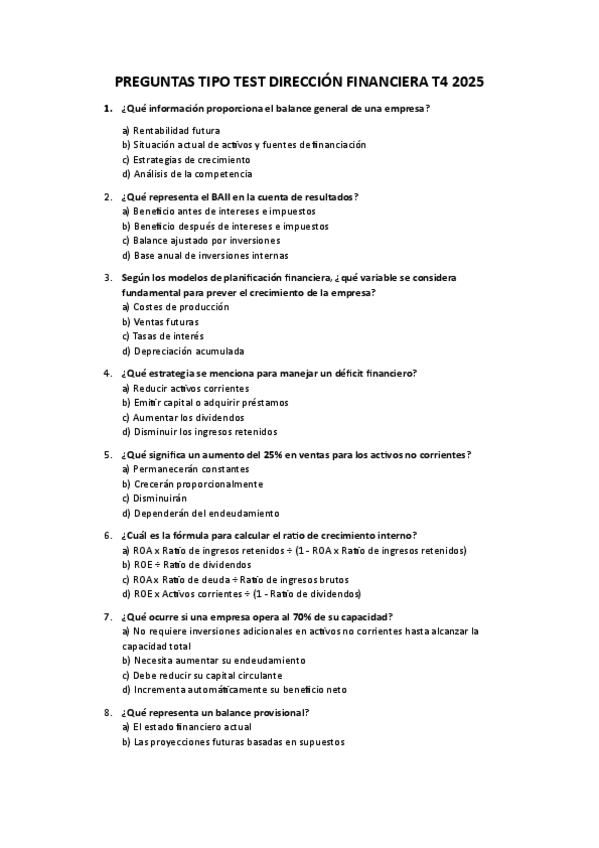 PREGUNTAS TIPO TEST DIRECCIÓN FINANCIERA T4 2025

1. ¿Qué información proporciona el balance general de una empresa?
a) Rentabilidad futura
b) Situación actual de activos y fuentes de financiación
c) Estrategias de crecimiento
d) Análisis de la competencia

2. ¿Qué representa el BAII en la cuenta de resultados?
a) Beneficio antes de intereses e impuestos
b) Beneficio después de intereses e impuestos
c) Balance ajustado por inversiones
d) Base anual de inversiones internas

3. Según los modelos de planificación financiera, ¿qué variable se considera fundamental para prever el crecimiento de la empresa?
a) Costes de producción
b) Ventas futuras
c) Tasas de interés
d) Depreciación acumulada

4. ¿Qué estrategia se menciona para manejar un déficit financiero?
a) Reducir activos corrientes
b) Emitir capital o adquirir préstamos
c) Aumentar los dividendos
d) Disminuir los ingresos retenidos

5. ¿Qué significa un aumento del 25% en ventas para los activos no corrientes?
a) Permanecerán constantes
b) Crecerán proporcionalmente
c) Disminuirán
d) Dependerán del endeudamiento

6. ¿Cuál es la fórmula para calcular el ratio de crecimiento interno?
a) ROA x Ratio de ingresos retenidos ÷ (1 - ROA x Ratio de ingresos retenidos)
b) ROE ÷ Ratio de dividendos
c) ROA x Ratio de deuda ÷ Ratio de ingresos brutos
d) ROE x Activos corrientes ÷ (1 - Ratio de dividendos)

7. ¿Qué ocurre si una empresa opera al 70% de su capacidad?
a) No requiere inversiones adicionales en activos no corrientes hasta alcanzar la capacidad total
b) Necesita aumentar su endeudamiento
c) Debe reducir su capital circulante
d) Incrementa automáticamente su beneficio neto

8. ¿Qué representa un balance provisional?
a) El estado financiero actual
b) Las proyecciones futuras basadas en supuestos